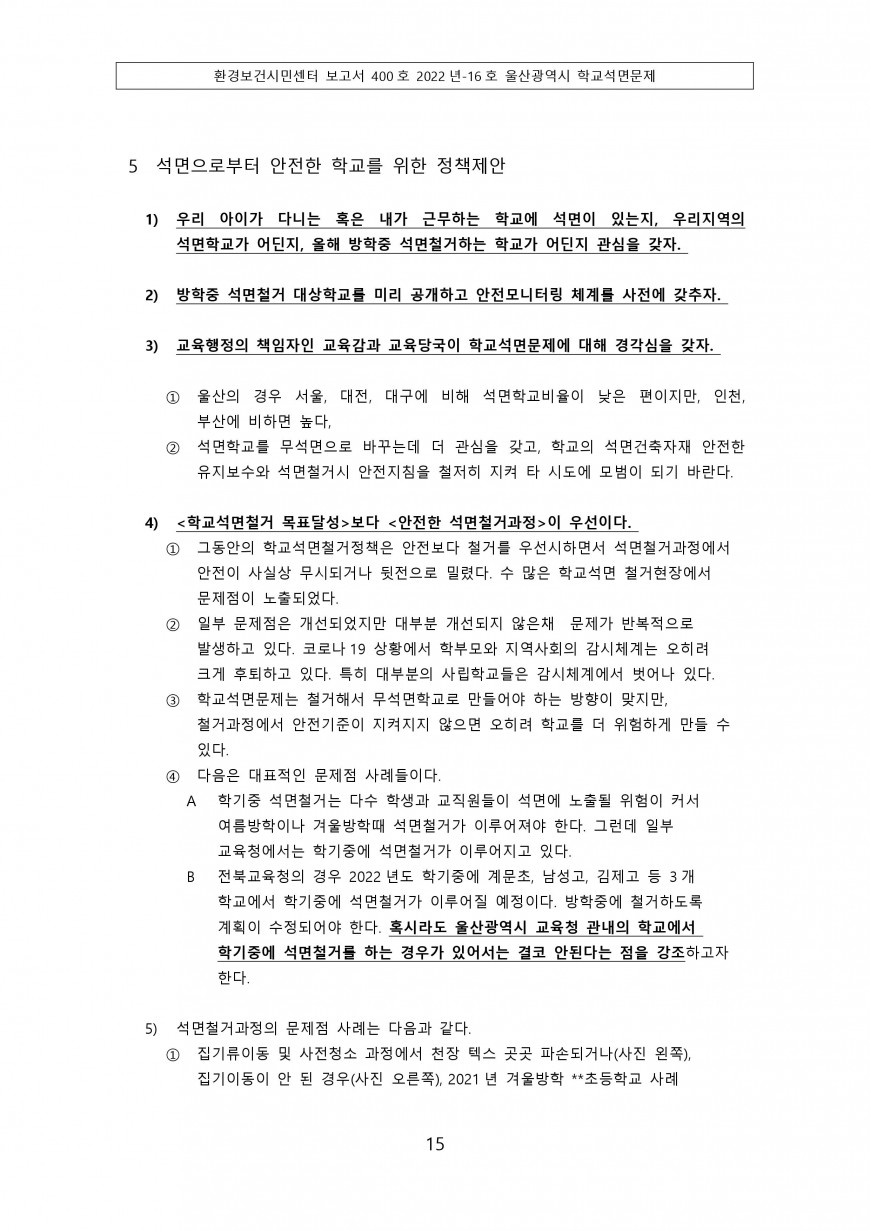 환경보건시민센터 보고서 400 호 2022 년-16 호 울산광역시 학교석면문제

5 석면으로부터 안전한 학교를 위한 정책제안

1) 우리 아이가 다니는 혹은 내가 근무하는 학교에 석면이 있는지, 우리지역의 석면학교가 어딘지, 올해 방학중 석면철거하는 학교가 어딘지 관심을 갖자.

2) 방학중 석면철거 대상학교를 미리 공개하고 안전모니터링 체계를 사전에 갖추자.

3) 교육행정의 책임자인 교육감과 교육당국이 학교석면문제에 대해 경각심을 갖자.

① 울산의 경우 서울, 대전, 대구에 비해 석면학교비율이 낮은 편이지만, 인천, 부산에 비하면 높다,

② 석면학교를 무석면으로 바꾸는데 더 관심을 갖고, 학교의 석면건축자재 안전한 유지보수와 석면철거시 안전지침을 철저히 지켜 타 시도에 모범이 되기 바란다.

4) <학교석면철거 목표달성>보다 <안전한 석면철거과정>이 우선이다.

① 그동안의 학교석면철거정책은 안전보다 철거를 우선시하면서 석면철거과정에서 안전이 사실상 무시되거나 뒷전으로 밀렸다. 수 많은 학교석면 철거현장에서 문제점이 노출되었다.

② 일부 문제점은 개선되었지만 대부분 개선되지 않은채 문제가 반복적으로 발생하고 있다. 코로나 19 상황에서 학부모와 지역사회의 감시체계는 오히려 크게 후퇴하고 있다. 특히 대부분의 사립학교들은 감시체계에서 벗어나 있다.

③ 학교석면문제는 철거해서 무석면학교로 만들어야 하는 방향이 맞지만, 철거과정에서 안전기준이 지켜지지 않으면 오히려 학교를 더 위험하게 만들 수 있다.

④ 다음은 대표적인 문제점 사례들이다.

A 학기중 석면철거는 다수 학생과 교직원들이 석면에 노출될 위험이 커서 여름방학이나 겨울방학때 석면철거가 이루어져야 한다. 그런데 일부 교육청에서는 학기중에 석면철거가 이루어지고 있다.

B 전북교육청의 경우 2022 년도 학기중에 계문초, 남성고, 김제고 등 3 개 학교에서 학기중에 석면철거가 이루어질 예정이다. 방학중에 철거하도록 계획이 수정되어야 한다. 혹시라도 울산광역시 교육청 관내의 학교에서 학기중에 석면철거를 하는 경우가 있어서는 결코 안된다는 점을 강조하고자 한다.

5) 석면철거과정의 문제점 사례는 다음과 같다.

① 집기류이동 및 사전청소 과정에서 천장 텍스 곳곳 파손되거나(사진 왼쪽), 집기이동이 안 된 경우(사진 오른쪽), 2021 년 겨울방학 **초등학교 사례

15